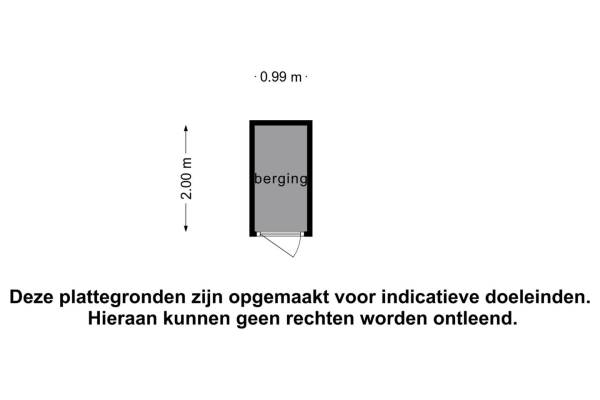 0.99 m

2.00 m

berging

Deze plattegronden zijn opgemaakt voor indicatieve doeleinden. Hieraan kunnen geen rechten worden ontleend.